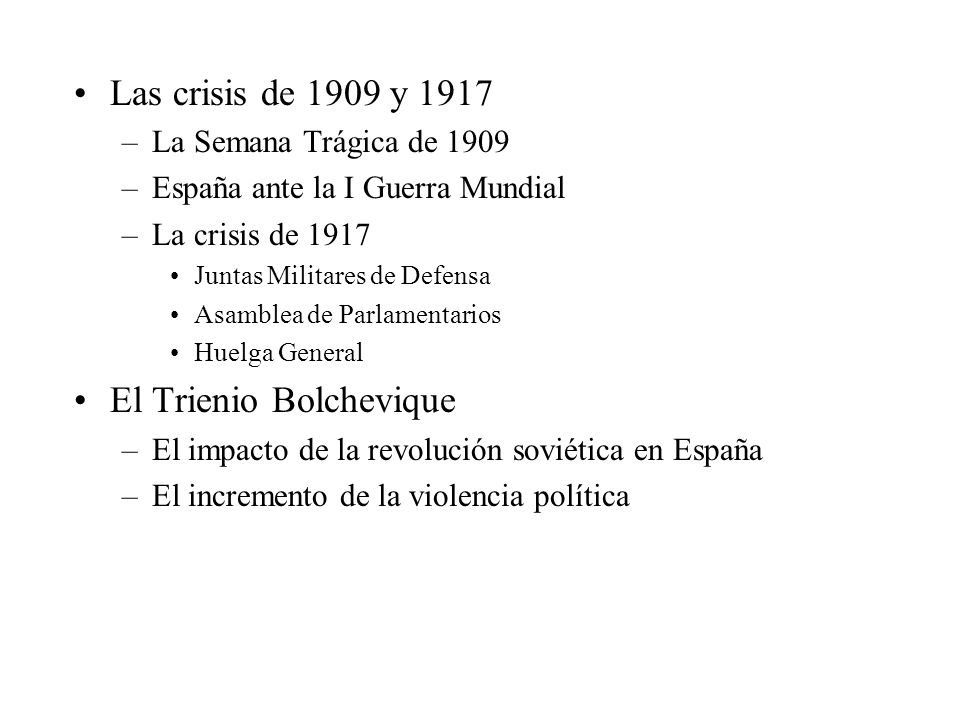 • Las crisis de 1909 y 1917
– La Semana Trágica de 1909
– España ante la I Guerra Mundial
– La crisis de 1917
• Juntas Militares de Defensa
• Asamblea de Parlamentarios
• Huelga General
• El Trienio Bolchevique
– El impacto de la revolución soviética en España
– El incremento de la violencia política